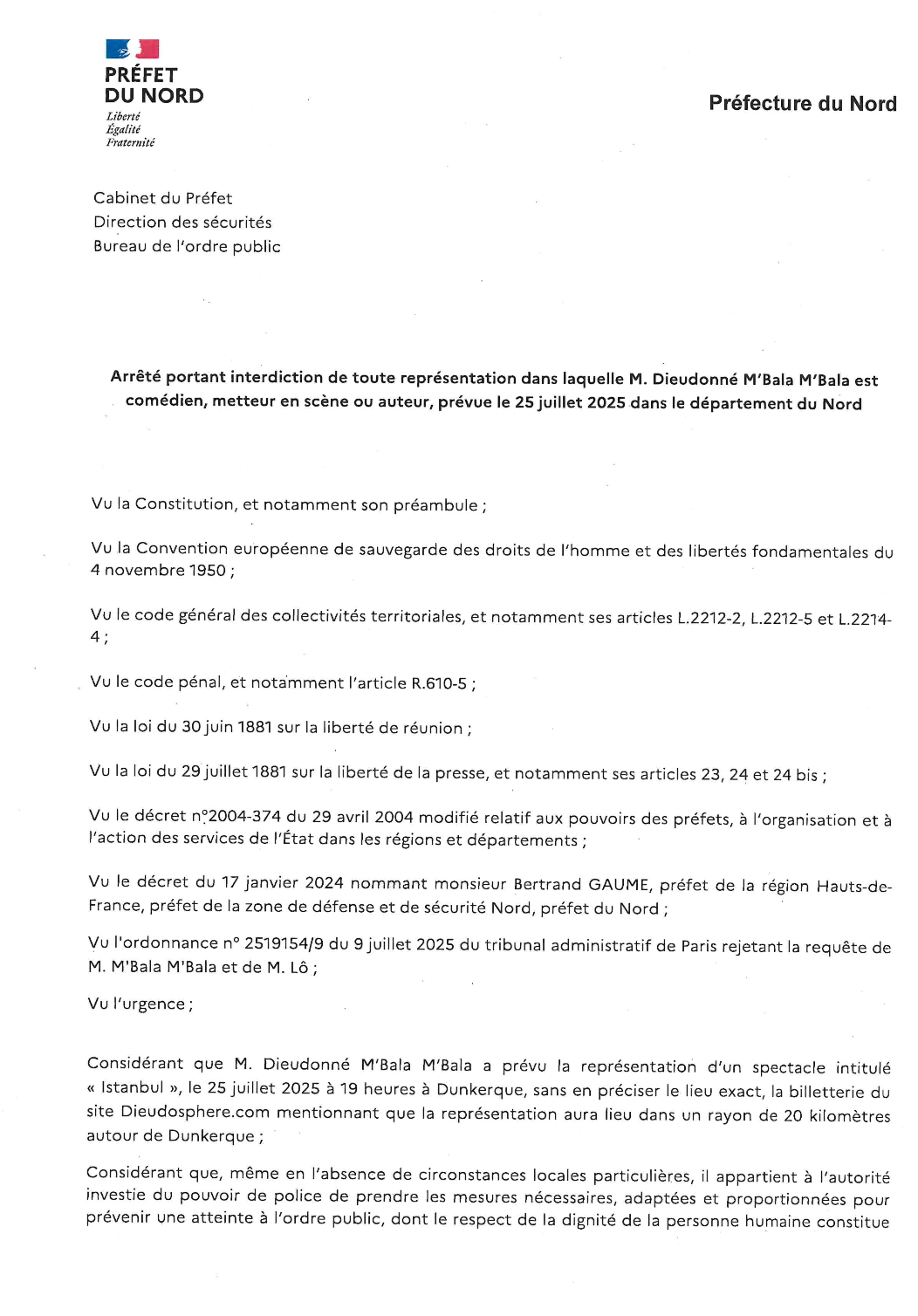 PRÉFET
DU NORD
Liberté
Égalité
Fraternité

Préfecture du Nord

Cabinet du Préfet
Direction des sécurités
Bureau de l'ordre public

Arrêté portant interdiction de toute représentation dans laquelle M. Dieudonné M'Bala M'Bala est comédien, metteur en scène ou auteur, prévue le 25 juillet 2025 dans le département du Nord

Vu la Constitution, et notamment son préambule ;

Vu la Convention européenne de sauvegarde des droits de l'homme et des libertés fondamentales du 4 novembre 1950 ;

Vu le code général des collectivités territoriales, et notamment ses articles L.2212-2, L.2212-5 et L.2214-4 ;

Vu le code pénal, et notamment l'article R.610-5 ;

Vu la loi du 30 juin 1881 sur la liberté de réunion ;

Vu la loi du 29 juillet 1881 sur la liberté de la presse, et notamment ses articles 23, 24 et 24 bis ;

Vu le décret n°2004-374 du 29 avril 2004 modifié relatif aux pouvoirs des préfets, à l'organisation et à l'action des services de l'État dans les régions et départements ;

Vu le décret du 17 janvier 2024 nommant monsieur Bertrand GAUME, préfet de la région Hauts-de-France, préfet de la zone de défense et de sécurité Nord, préfet du Nord ;

Vu l'ordonnance n° 2519154/9 du 9 juillet 2025 du tribunal administratif de Paris rejetant la requête de M. M'Bala M'Bala et de M. Lô ;

Vu l'urgence ;

Considérant que M. Dieudonné M'Bala M'Bala a prévu la représentation d'un spectacle intitulé « Istanbul », le 25 juillet 2025 à 19 heures à Dunkerque, sans en préciser le lieu exact, la billetterie du site Dieudosphere.com mentionnant que la représentation aura lieu dans un rayon de 20 kilomètres autour de Dunkerque ;

Considérant que, même en l'absence de circonstances locales particulières, il appartient à l'autorité investie du pouvoir de police de prendre les mesures nécessaires, adaptées et proportionnées pour prévenir une atteinte à l'ordre public, dont le respect de la dignité de la personne humaine constitue